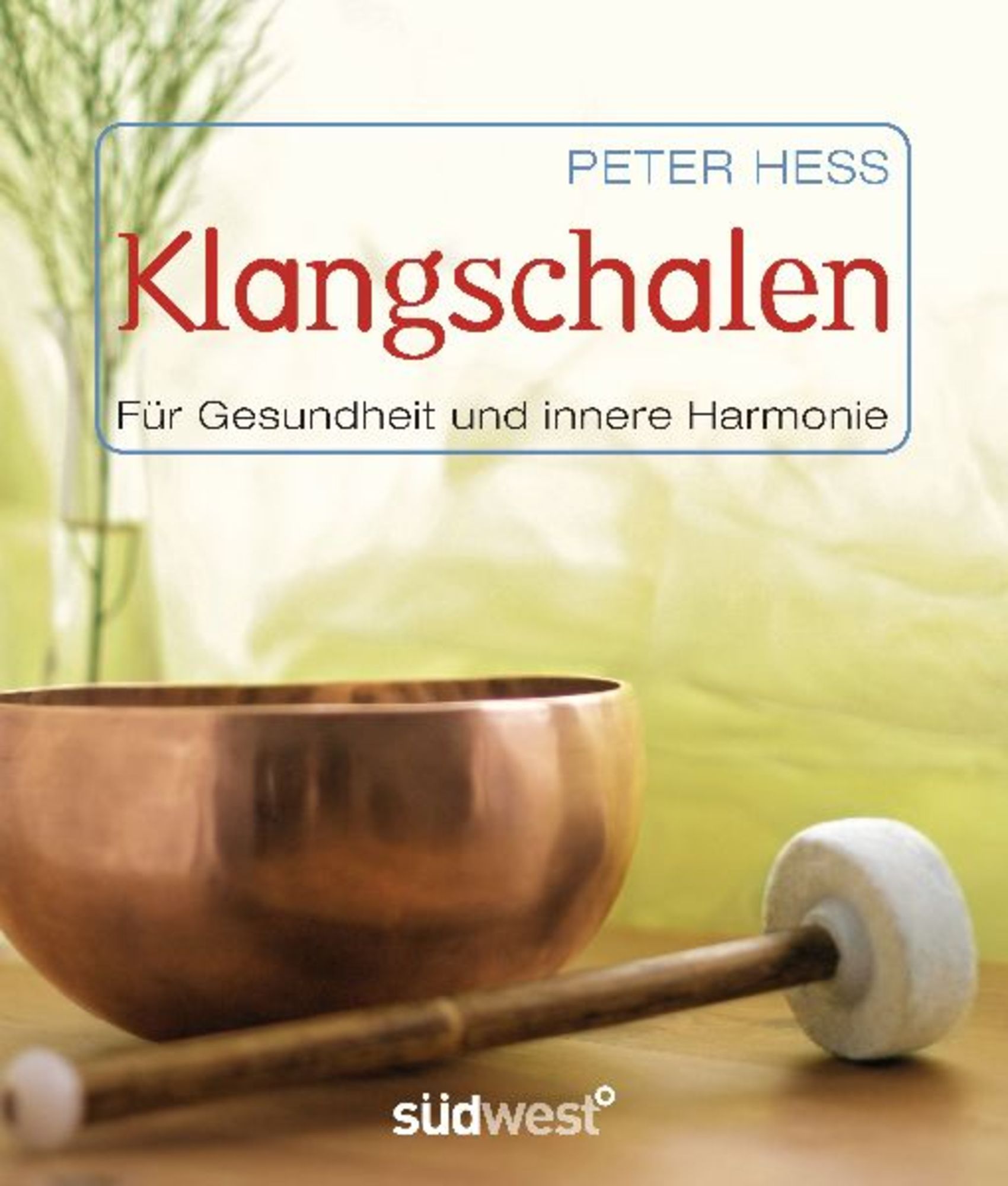 PETER HESS

Klangschalen

Für Gesundheit und innere Harmonie

südwest